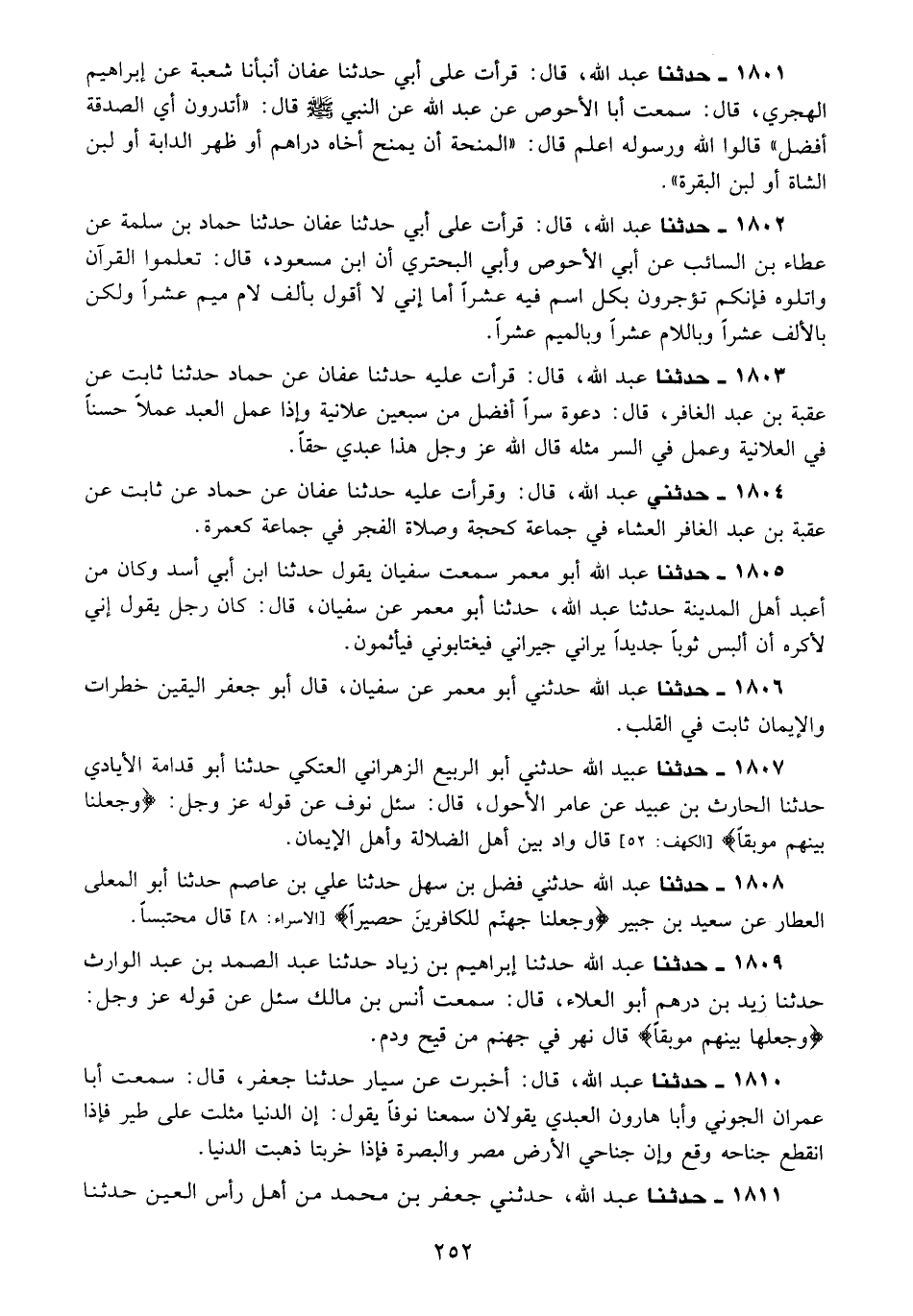 ١٨٠١ ـ حدثنا عبد الله، قال: قرأت على أبي حدثنا عفان أنبأنا شعبة عن إبراهيم الهجري، قال: سمعت أبا الأحوص عن عبد الله عن النبي ﷺ قال: «أتدرون أي الصدقة أفضل» قالوا الله ورسوله اعلم قال: «المنحة أن يمنح أخاه دراهم أو ظهر الدابة أو لبن الشاة أو لبن البقرة».

١٨٠٢ ـ حدثنا عبد الله، قال: قرأت على أبي حدثنا عفان حدثنا حماد بن سلمة عن عطاء بن السائب عن أبي الأحوص وأبي البحتري أن ابن مسعود، قال: تعلموا القرآن واتلوه فإنكم تؤجرون بكل اسم فيه عشراً أما إني لا أقول بألف لام ميم عشراً ولكن بالألف عشراً وباللام عشراً وبالميم عشراً.

١٨٠٣ ـ حدثنا عبد الله، قال: قرأت عليه حدثنا عفان عن حماد حدثنا ثابت عن عقبة بن عبد الغافر، قال: دعوة سراً أفضل من سبعين علانية وإذا عمل العبد عملاً حسناً في العلانية وعمل في السر مثله قال الله عز وجل هذا عبدي حقاً.

١٨٠٤ ـ حدثني عبد الله، قال: وقرأت عليه حدثنا عفان عن حماد عن ثابت عن عقبة بن عبد الغافر العشاء في جماعة كحجة وصلاة الفجر في جماعة كعمرة.

١٨٠٥ ـ حدثنا عبد الله أبو معمر سمعت سفيان يقول حدثنا ابن أبي أسد وكان من أعبد أهل المدينة حدثنا عبد الله، حدثنا أبو معمر عن سفيان، قال: كان رجل يقول إني لأكره أن ألبس ثوباً جديداً يراني جيراني فيغتابوني فيأثمون.

١٨٠٦ ـ حدثنا عبد الله حدثني أبو معمر عن سفيان، قال أبو جعفر اليقين خطرات والإيمان ثابت في القلب.

١٨٠٧ ـ حدثنا عبيد الله حدثني أبو الربيع الزهراني العتكي حدثنا أبو قدامة الأيادي حدثنا الحارث بن عبيد عن عامر الأحول، قال: سئل نوف عن قوله عز وجل: ﴿وجعلنا بينهم موبقاً﴾ [الكهف: ٥٢] قال واد بين أهل الضلالة وأهل الإيمان.

١٨٠٨ ـ حدثنا عبد الله حدثني فضل بن سهل حدثنا علي بن عاصم حدثنا أبو المعلى العطار عن سعيد بن جبير ﴿وجعلنا جهنّم للكافرينَ حصيراً﴾ [الاسراء: ٨] قال محتبساً.

١٨٠٩ ـ حدثنا عبد الله حدثنا إبراهيم بن زياد حدثنا عبد الصمد بن عبد الوارث حدثنا زيد بن درهم أبو العلاء، قال: سمعت أنس بن مالك سئل عن قوله عز وجل: ﴿وجعلها بينهم موبقاً﴾ قال نهر في جهنم من قيح ودم.

١٨١٠ ـ حدثنا عبد الله، قال: أخبرت عن سيار حدثنا جعفر، قال: سمعت أبا عمران الجوني وأبا هارون العبدي يقولان سمعنا نوفاً يقول: إن الدنيا مثلت على طير فإذا انقطع جناحه وقع وإن جناحي الأرض مصر والبصرة فإذا خربتا ذهبت الدنيا.

١٨١١ ـ حدثنا عبد الله، حدثني جعفر بن محمد من أهل رأس العين حدثنا

٢٥٢